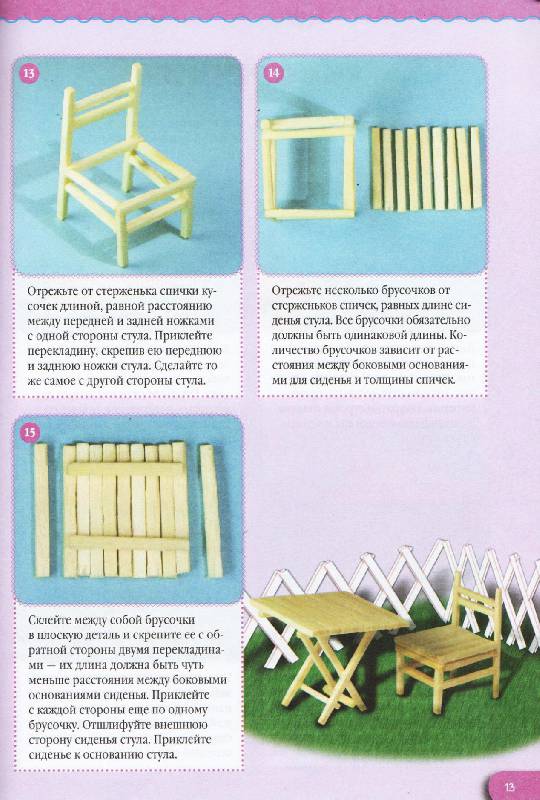 13

Отрежьте от стерженька спички кусочек длиной, равной расстоянию между передней и задней ножками с одной стороны стула. Приклейте перекладину, скрепив ею переднюю и заднюю ножки стула. Сделайте то же самое с другой стороны стула.

14

Отрежьте несколько брусочков от стерженьков спичек, равных длине сиденья стула. Все брусочки обязательно должны быть одинаковой длины. Количество брусочков зависит от расстояния между боковыми основаниями для сиденья и толщины спичек.

15

Склейте между собой брусочки в плоскую деталь и скрепите ее с обратной стороны двумя перекладинами — их длина должна быть чуть меньше расстояния между боковыми основаниями сиденья. Приклейте с каждой стороны еще по одному брусочку. Отшлифуйте внешнюю сторону сиденья стула. Приклейте сиденье к основанию стула.

13